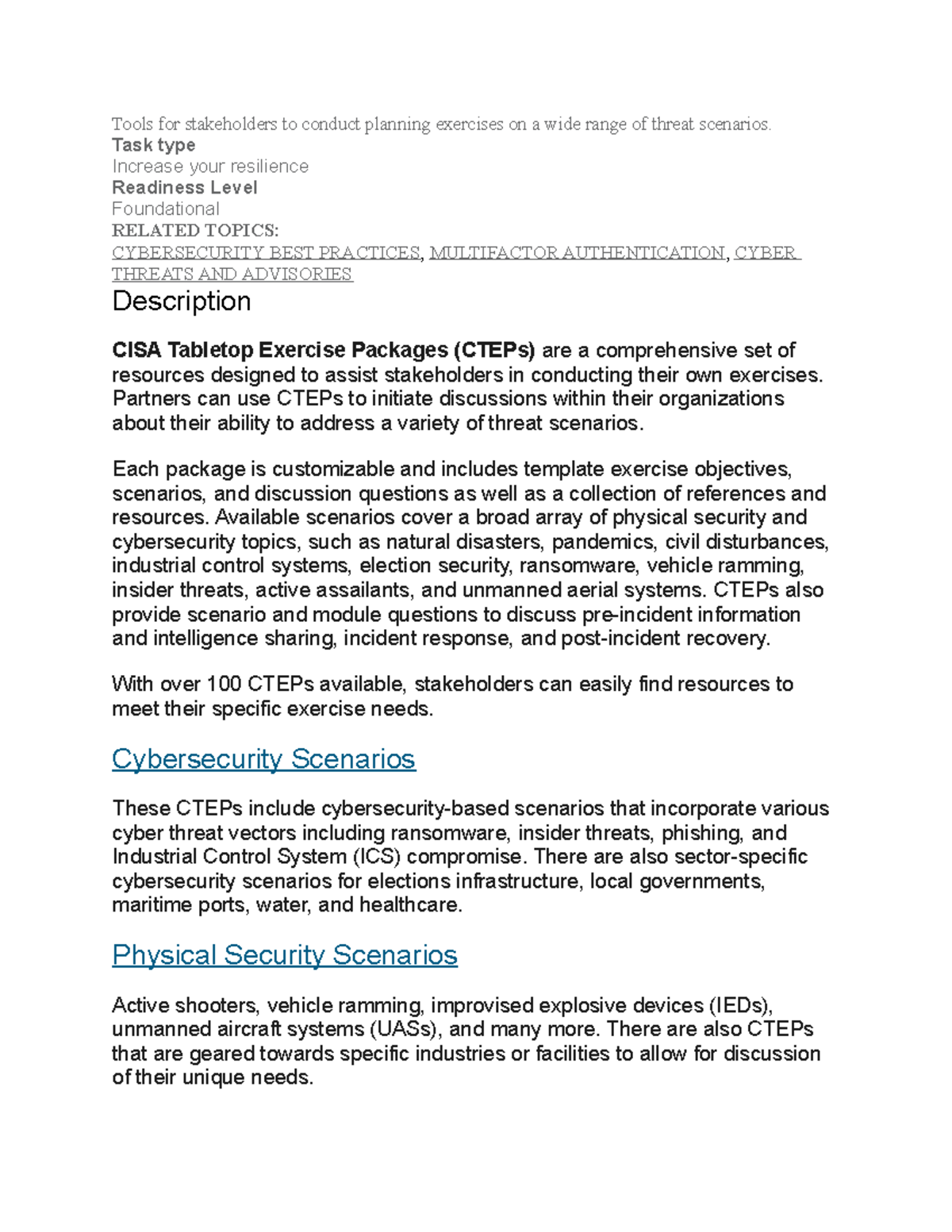 Tools for stakeholders to conduct planning exercises on a wide range of threat scenarios.
Task type
Increase your resilience
Readiness Level
Foundational
RELATED TOPICS:
CYBERSECURITY BEST PRACTICES, MULTIFACTOR AUTHENTICATION, CYBER THREATS AND ADVISORIES

Description

CISA Tabletop Exercise Packages (CTEPs) are a comprehensive set of resources designed to assist stakeholders in conducting their own exercises. Partners can use CTEPs to initiate discussions within their organizations about their ability to address a variety of threat scenarios.

Each package is customizable and includes template exercise objectives, scenarios, and discussion questions as well as a collection of references and resources. Available scenarios cover a broad array of physical security and cybersecurity topics, such as natural disasters, pandemics, civil disturbances, industrial control systems, election security, ransomware, vehicle ramming, insider threats, active assailants, and unmanned aerial systems. CTEPs also provide scenario and module questions to discuss pre-incident information and intelligence sharing, incident response, and post-incident recovery.

With over 100 CTEPs available, stakeholders can easily find resources to meet their specific exercise needs.

Cybersecurity Scenarios

These CTEPs include cybersecurity-based scenarios that incorporate various cyber threat vectors including ransomware, insider threats, phishing, and Industrial Control System (ICS) compromise. There are also sector-specific cybersecurity scenarios for elections infrastructure, local governments, maritime ports, water, and healthcare.

Physical Security Scenarios

Active shooters, vehicle ramming, improvised explosive devices (IEDs), unmanned aircraft systems (UASs), and many more. There are also CTEPs that are geared towards specific industries or facilities to allow for discussion of their unique needs.